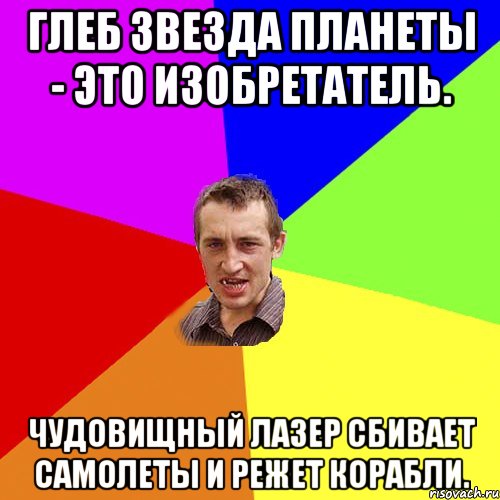 ГЛЕБ ЗВЕЗДА ПЛАНЕТЫ - ЭТО ИЗОБРЕТАТЕЛЬ.

ЧУДОВИЩНЫЙ ЛАЗЕР СБИВАЕТ САМОЛЕТЫ И РЕЖЕТ КОРАБЛИ.

risovach.ru